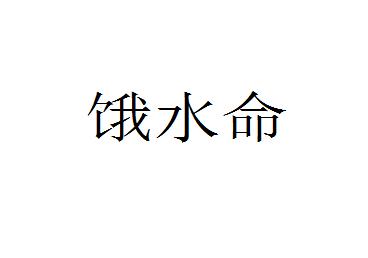 饿水命